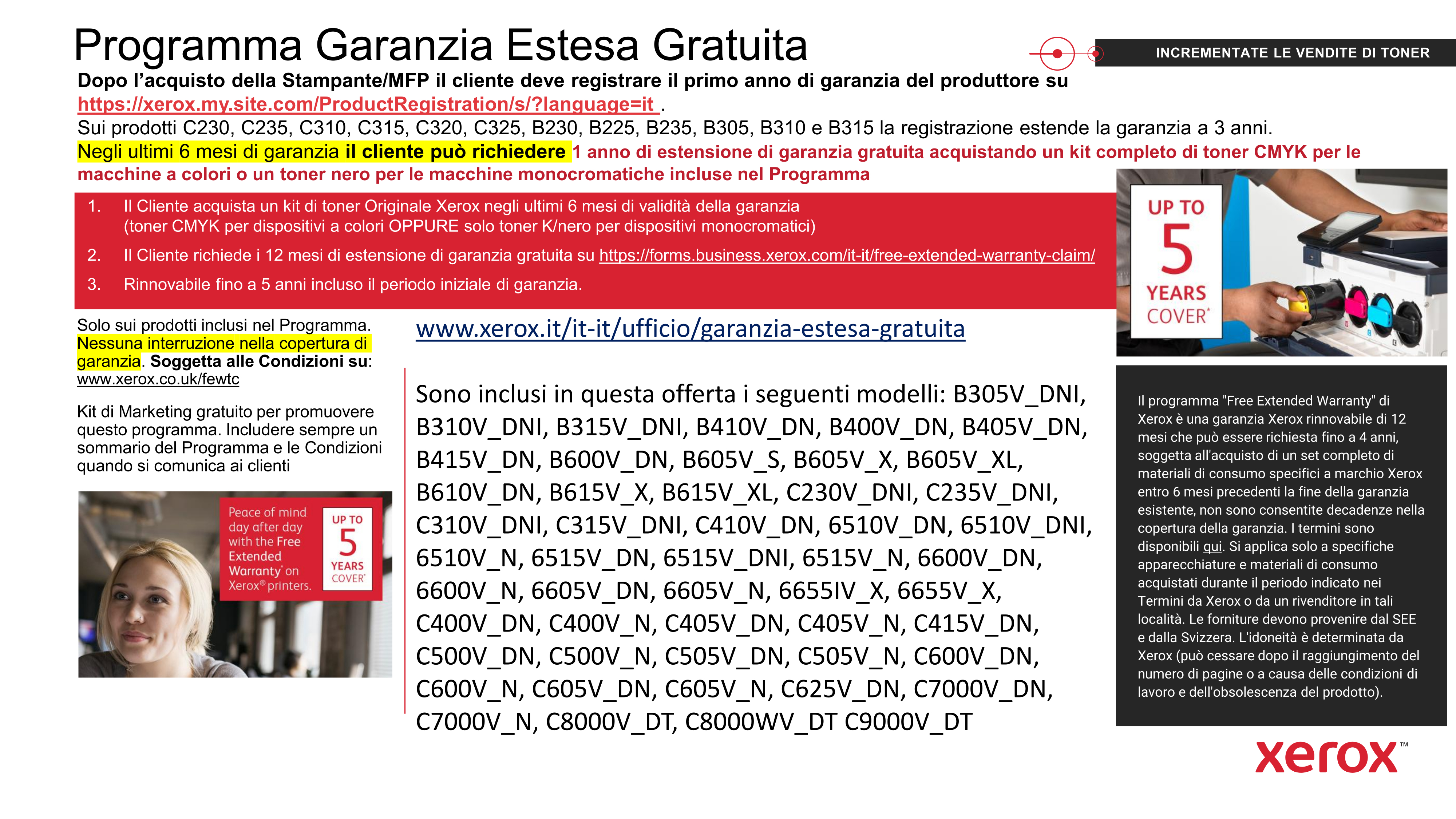 Programma Garanzia Estesa Gratuita

INCREMENTATE LE VENDITE DI TONER

Dopo l'acquisto della Stampante/MFP il cliente deve registrare il primo anno di garanzia del produttore su https://xerox.my.site.com/ProductRegistration/s/?language=it .

Sui prodotti C230, C235, C310, C315, C320, C325, B230, B225, B235, B305, B310 e B315 la registrazione estende la garanzia a 3 anni.

Negli ultimi 6 mesi di garanzia il cliente può richiedere 1 anno di estensione di garanzia gratuita acquistando un kit completo di toner CMYK per le macchine a colori o un toner nero per le macchine monocromatiche incluse nel Programma

1. Il Cliente acquista un kit di toner Originale Xerox negli ultimi 6 mesi di validità della garanzia (toner CMYK per dispositivi a colori OPPURE solo toner K/nero per dispositivi monocromatici)
2. Il Cliente richiede i 12 mesi di estensione di garanzia gratuita su https://forms.business.xerox.com/it-it/free-extended-warranty-claim/
3. Rinnovabile fino a 5 anni incluso il periodo iniziale di garanzia.

UP TO 5 YEARS COVER*

Solo sui prodotti inclusi nel Programma. Nessuna interruzione nella copertura di garanzia. Soggetta alle Condizioni su: www.xerox.co.uk/fewtc

Kit di Marketing gratuito per promuovere questo programma. Includere sempre un sommario del Programma e le Condizioni quando si comunica ai clienti

Peace of mind day after day with the Free Extended Warranty* on Xerox® printers.

UP TO 5 YEARS COVER*

www.xerox.it/it-it/ufficio/garanzia-estesa-gratuita

Sono inclusi in questa offerta i seguenti modelli: B305V_DNI, B310V_DNI, B315V_DNI, B410V_DN, B400V_DN, B405V_DN, B415V_DN, B600V_DN, B605V_S, B605V_X, B605V_XL, B610V_DN, B615V_X, B615V_XL, C230V_DNI, C235V_DNI, C310V_DNI, C315V_DNI, C410V_DN, 6510V_DN, 6510V_DNI, 6510V_N, 6515V_DN, 6515V_DNI, 6515V_N, 6600V_DN, 6600V_N, 6605V_DN, 6605V_N, 6655IV_X, 6655V_X, C400V_DN, C400V_N, C405V_DN, C405V_N, C415V_DN, C500V_DN, C500V_N, C505V_DN, C505V_N, C600V_DN, C600V_N, C605V_DN, C605V_N, C625V_DN, C7000V_DN, C7000V_N, C8000V_DT, C8000WV_DT C9000V_DT

Il programma "Free Extended Warranty" di Xerox è una garanzia Xerox rinnovabile di 12 mesi che può essere richiesta fino a 4 anni, soggetta all'acquisto di un set completo di materiali di consumo specifici a marchio Xerox entro 6 mesi precedenti la fine della garanzia esistente, non sono consentite decadenze nella copertura della garanzia. I termini sono disponibili qui. Si applica solo a specifiche apparecchiature e materiali di consumo acquistati durante il periodo indicato nei Termini da Xerox o da un rivenditore in tali località. Le forniture devono provenire dal SEE e dalla Svizzera. L'idoneità è determinata da Xerox (può cessare dopo il raggiungimento del numero di pagine o a causa delle condizioni di lavoro e dell'obsolescenza del prodotto).

xerox™